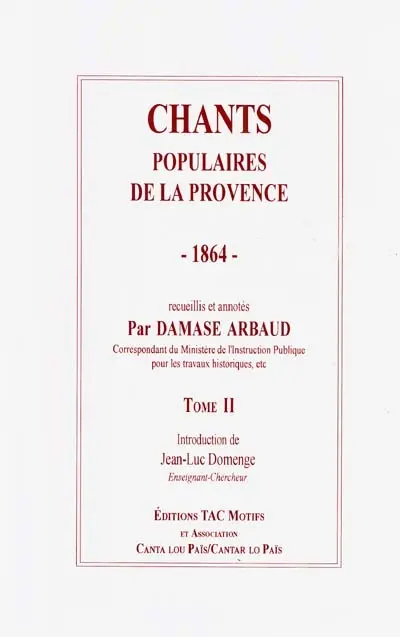 CHANTS
POPULAIRES
DE LA PROVENCE

- 1864 -

recueillis et annotés
Par DAMASE ARBAUD
Correspondant du Ministère de l'Instruction Publique pour les travaux historiques, etc

TOME II

Introduction de
Jean-Luc Domenge
Enseignant-Chercheur

ÉDITIONS TAC MOTIFS
ET ASSOCIATION
CANTA LOU PAÏS/CANTAR LO PAÏS